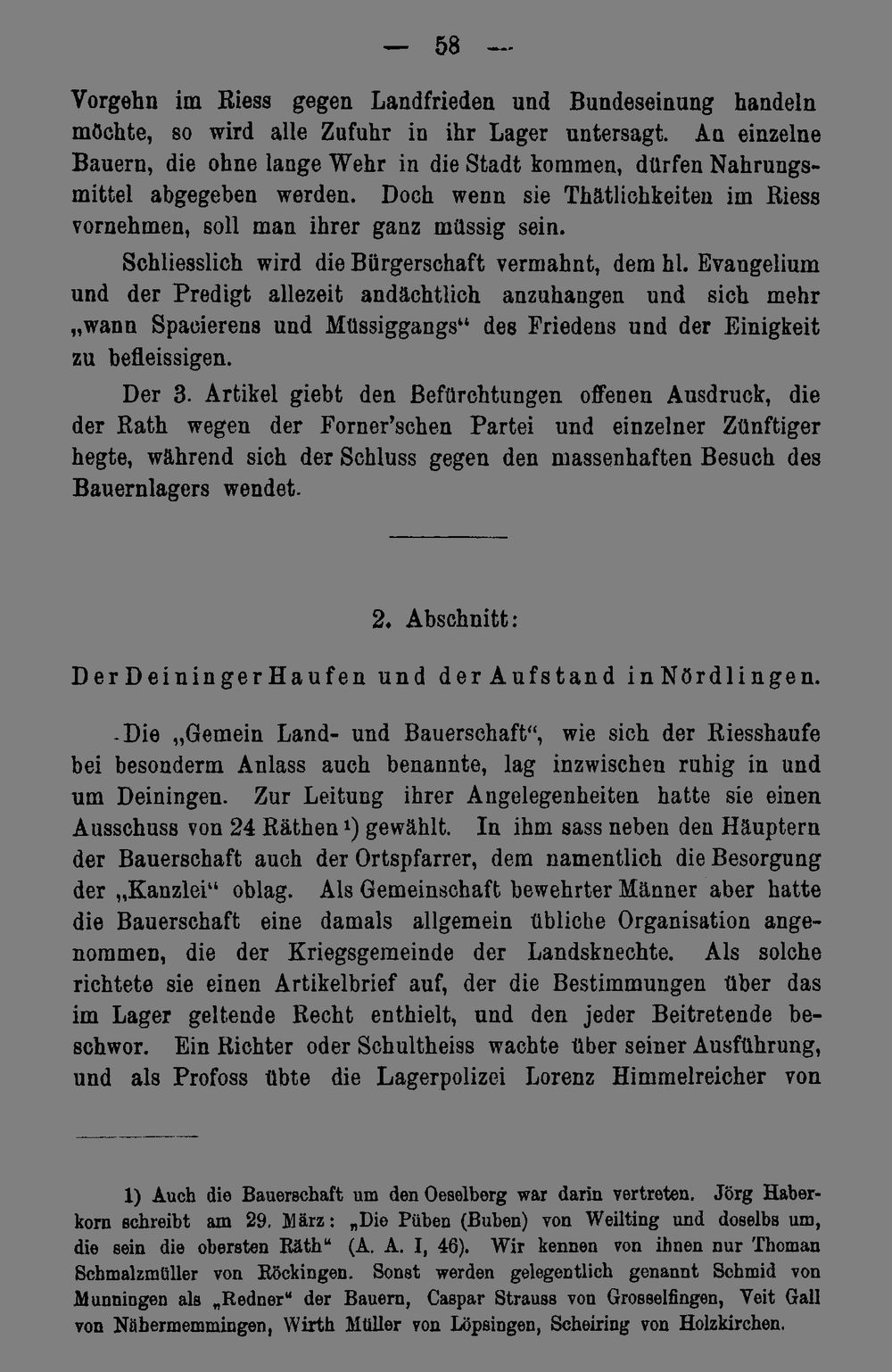 — 58 —

Vorgehn im Riess gegen Landfrieden und Bundeseinung handeln möchte, so wird alle Zufuhr in ihr Lager untersagt. An einzelne Bauern, die ohne lange Wehr in die Stadt kommen, dürfen Nahrungsmittel abgegeben werden. Doch wenn sie Thätlichkeiten im Riess vornehmen, soll man ihrer ganz müssig sein.

Schliesslich wird die Bürgerschaft vermahnt, dem hl. Evangelium und der Predigt allezeit andächtlich anzuhangen und sich mehr „wann Spacierens und Müssiggangs“ des Friedens und der Einigkeit zu befleissigen.

Der 3. Artikel giebt den Befürchtungen offenen Ausdruck, die der Rath wegen der Forner'schen Partei und einzelner Zünftiger hegte, während sich der Schluss gegen den massenhaften Besuch des Bauernlagers wendet.

2. Abschnitt:

Der Deininger Haufen und der Aufstand in Nördlingen.

Die „Gemein Land- und Bauerschaft“, wie sich der Riesshaufe bei besonderm Anlass auch benannte, lag inzwischen ruhig in und um Deiningen. Zur Leitung ihrer Angelegenheiten hatte sie einen Ausschuss von 24 Räthen $^{1}$) gewählt. In ihm sass neben den Häuptern der Bauerschaft auch der Ortspfarrer, dem namentlich die Besorgung der „Kanzlei“ oblag. Als Gemeinschaft bewehrter Männer aber hatte die Bauerschaft eine damals allgemein übliche Organisation angenommen, die der Kriegsgemeinde der Landsknechte. Als solche richtete sie einen Artikelbrief auf, der die Bestimmungen über das im Lager geltende Recht enthielt, und den jeder Beitretende beschwor. Ein Richter oder Schultheiss wachte über seiner Ausführung, und als Profoss übte die Lagerpolizei Lorenz Himmelreicher von

1) Auch die Bauerschaft um den Oeselberg war darin vertreten. Jörg Haberkorn schreibt am 29. März: „Die Püben (Buben) von Weilting und doselbs um, die sein die obersten Räth“ (A. A. I, 46). Wir kennen von ihnen nur Thoman Schmalzmüller von Röckingen. Sonst werden gelegentlich genannt Schmid von Munningen als „Redner“ der Bauern, Caspar Strauss von Grosselfingen, Veit Gall von Nähermemmingen, Wirth Müller von Löpsingen, Scheiring von Holzkirchen.